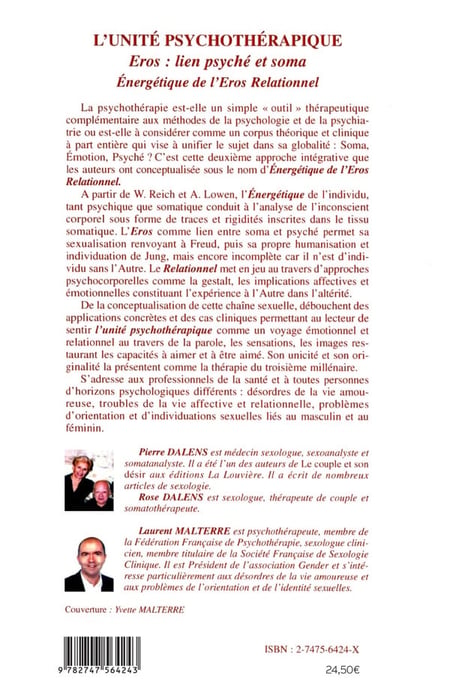 L'UNITÉ PSYCHOTHÉRAPIQUE
Eros : lien psyché et soma
Énergétique de l'Eros Relationnel

La psychothérapie est-elle un simple « outil » thérapeutique complémentaire aux méthodes de la psychologie et de la psychiatrie ou est-elle à considérer comme un corpus théorique et clinique à part entière qui vise à unifier le sujet dans sa globalité : Soma, Émotion, Psyché ? C'est cette deuxième approche intégrative que les auteurs ont conceptualisée sous le nom d'Énergétique de l'Eros Relationnel.

A partir de W. Reich et A. Lowen, l'Énergétique de l'individu, tant psychique que somatique conduit à l'analyse de l'inconscient corporel sous forme de traces et rigidités inscrites dans le tissu somatique. L'Eros comme lien entre soma et psyché permet sa sexualisation renvoyant à Freud, puis sa propre humanisation et individuation de Jung, mais encore incomplète car il n'est d'individu sans l'Autre. Le Relationnel met en jeu au travers d'approches psychocorporelles comme la gestalt, les implications affectives et émotionnelles constituant l'expérience à l'Autre dans l'altérité.

De la conceptualisation de cette chaîne sexuelle, débouchent des applications concrètes et des cas cliniques permettant au lecteur de sentir l'unité psychothérapique comme un voyage émotionnel et relationnel au travers de la parole, les sensations, les images restaurant les capacités à aimer et à être aimé. Son unicité et son originalité la présentent comme la thérapie du troisième millénaire.

S'adresse aux professionnels de la santé et à toutes personnes d'horizons psychologiques différents : désordres de la vie amoureuse, troubles de la vie affective et relationnelle, problèmes d'orientation et d'individuations sexuelles liés au masculin et au féminin.

Pierre DALENS est médecin sexologue, sexoanalyste et somatanalyste. Il a été l'un des auteurs de Le couple et son désir aux éditions La Louvière. Il a écrit de nombreux articles de sexologie.
Rose DALENS est sexologue, thérapeute de couple et somatothérapeute.

Laurent MALTERRE est psychothérapeute, membre de la Fédération Française de Psychothérapie, sexologue clinicien, membre titulaire de la Société Française de Sexologie Clinique. Il est Président de l'association Gender et s'intéresse particulièrement aux désordres de la vie amoureuse et aux problèmes de l'orientation et de l'identité sexuelles.

Couverture : Yvette MALTERRE

9 782747 564243

ISBN : 2-7475-6424-X

24,50€